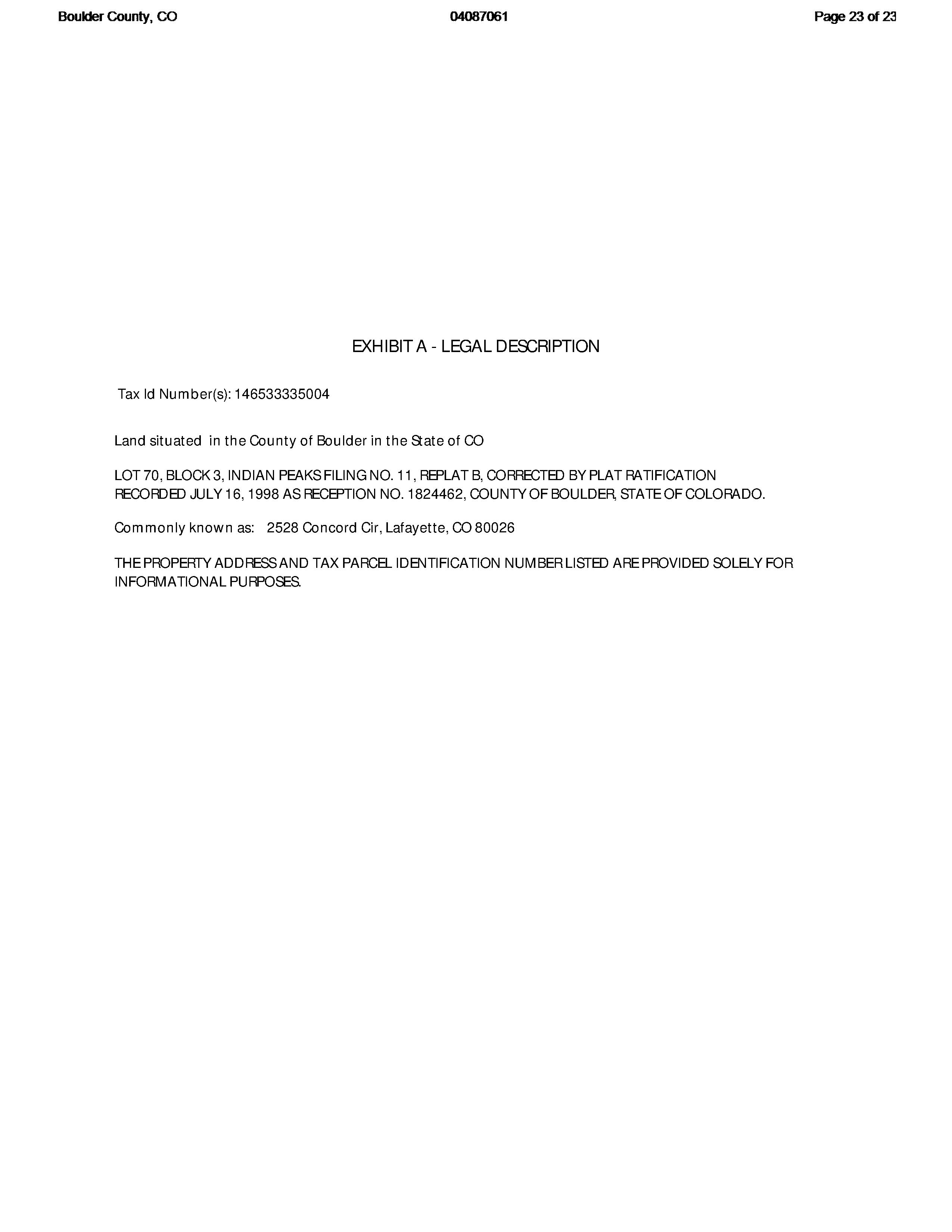 Boulder County, CO 04087061 Page 23 of 23

EXHIBIT A - LEGAL DESCRIPTION

Tax Id Number(s): 146533335004

Land situated in the County of Boulder in the State of CO

LOT 70, BLOCK 3, INDIAN PEAKS FILING NO. 11, REPLAT B, CORRECTED BY PLAT RATIFICATION RECORDED JULY 16, 1998 AS RECEPTION NO. 1824462, COUNTY OF BOULDER, STATE OF COLORADO.

Commonly known as: 2528 Concord Cir, Lafayette, CO 80026

THE PROPERTY ADDRESS AND TAX PARCEL IDENTIFICATION NUMBER LISTED ARE PROVIDED SOLELY FOR INFORMATIONAL PURPOSES.